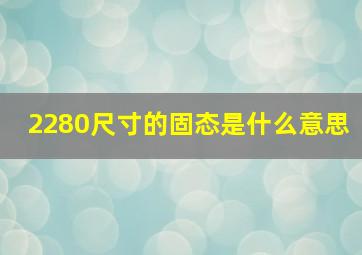 2280尺寸的固态是什么意思